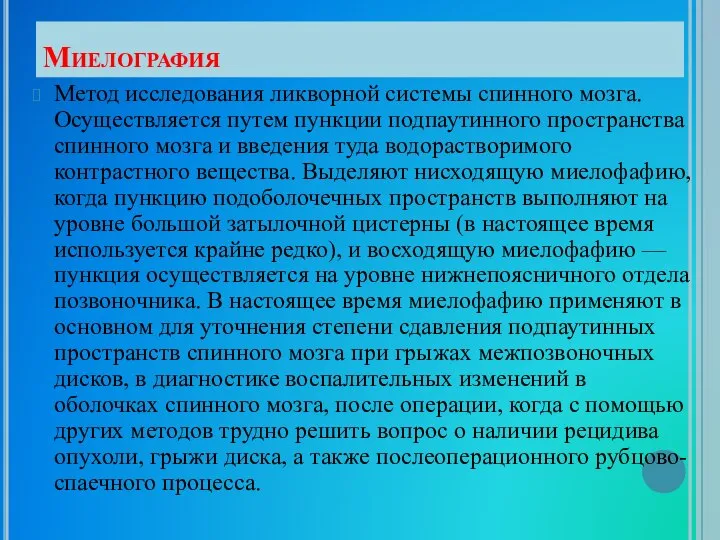 Миелография

Метод исследования ликворной системы спинного мозга. Осуществляется путем пункции подпаутинного пространства спинного мозга и введения туда водорастворимого контрастного вещества. Выделяют нисходящую миелофафию, когда пункцию подоболочечных пространств выполняют на уровне большой затылочной цистерны (в настоящее время используется крайне редко), и восходящую миелофафию — пункция осуществляется на уровне нижнепоясничного отдела позвоночника. В настоящее время миелофафию применяют в основном для уточнения степени сдавления подпаутинных пространств спинного мозга при грыжах межпозвоночных дисков, в диагностике воспалительных изменений в оболочках спинного мозга, после операции, когда с помощью других методов трудно решить вопрос о наличии рецидива опухоли, грыжи диска, а также послеоперационного рубцово-спаечного процесса.